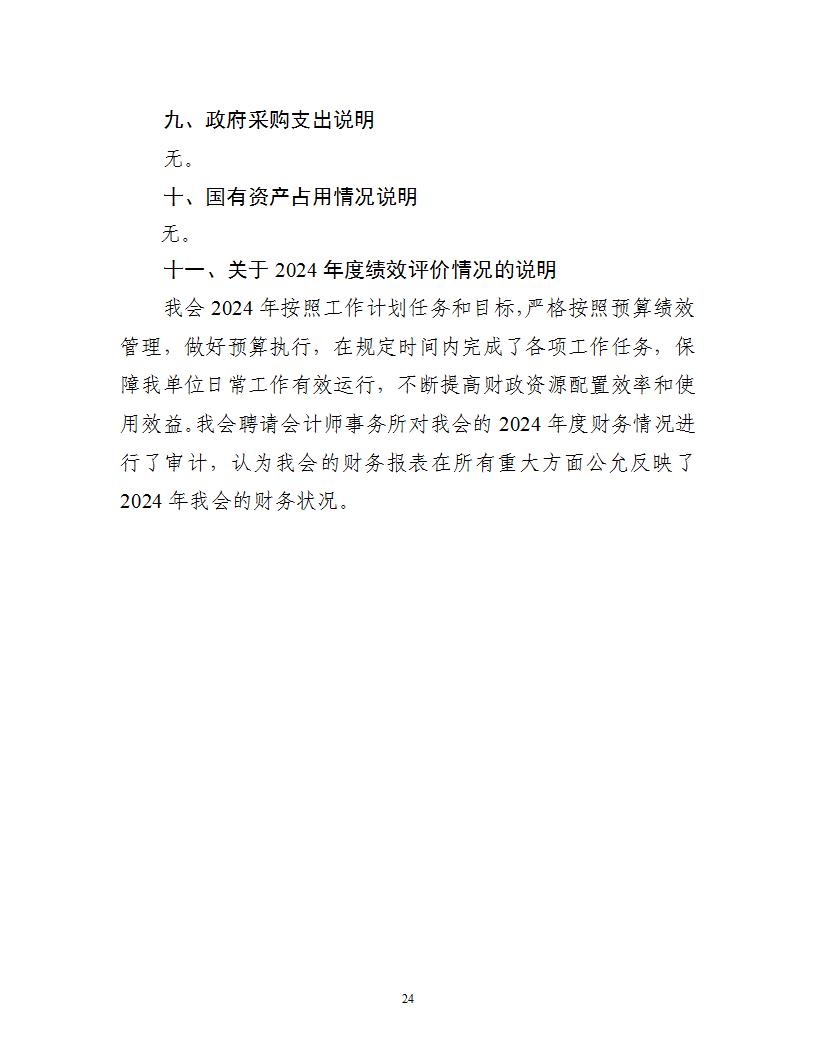 九、政府采购支出说明

无。

十、国有资产占用情况说明

无。

十一、关于 2024 年度绩效评价情况的说明

我会 2024 年按照工作计划任务和目标，严格按照预算绩效管理，做好预算执行，在规定时间内完成了各项工作任务，保障我单位日常工作有效运行，不断提高财政资源配置效率和使用效益。我会聘请会计师事务所对我会的 2024 年度财务情况进行了审计，认为我会的财务报表在所有重大方面公允反映了 2024 年我会的财务状况。

24